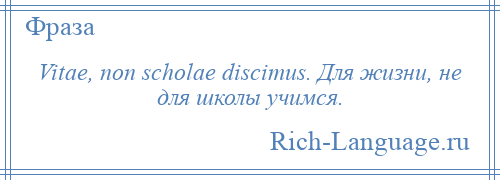 Фраза

Vitae, non scholae discimus. Для жизни, не для школы учимся.

Rich-Language.ru